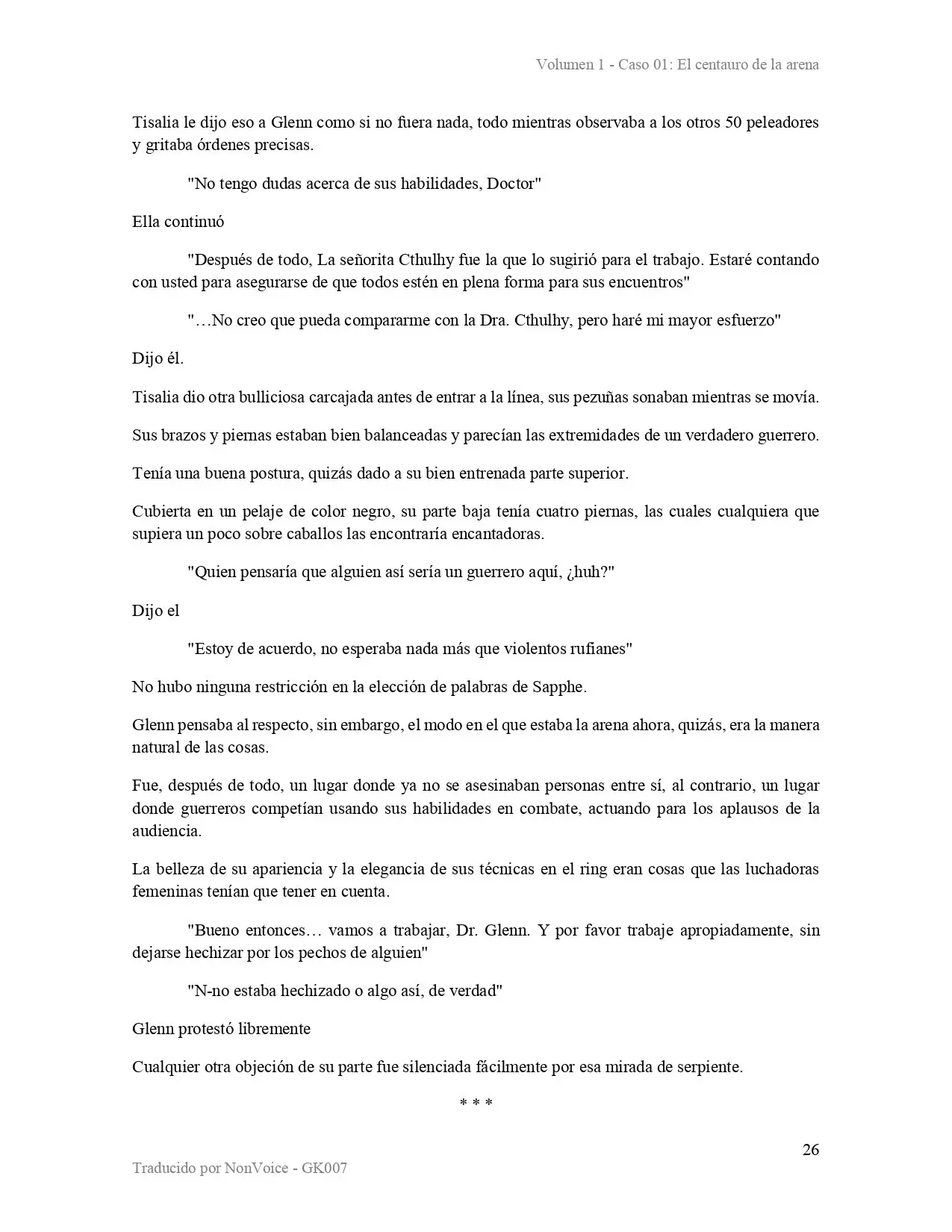 Volumen 1 - Caso 01: El centauro de la arena

Tisalia le dijo eso a Glenn como si no fuera nada, todo mientras observaba a los otros 50 peleadores y gritaba órdenes precisas.

"No tengo dudas acerca de sus habilidades, Doctor"

Ella continuó

"Después de todo, La señorita Cthulhy fue la que lo sugirió para el trabajo. Estaré contando con usted para asegurarse de que todos estén en plena forma para sus encuentros"

"…No creo que pueda compararme con la Dra. Cthulhy, pero haré mi mayor esfuerzo"

Dijo él.

Tisalia dio otra bulliciosa carcajada antes de entrar a la línea, sus pezuñas sonaban mientras se movía.

Sus brazos y piernas estaban bien balanceadas y parecían las extremidades de un verdadero guerrero.

Tenía una buena postura, quizás dado a su bien entrenada parte superior.

Cubierta en un pelaje de color negro, su parte baja tenía cuatro piernas, las cuales cualquiera que supiera un poco sobre caballos las encontraría encantadoras.

"Quien pensaría que alguien así sería un guerrero aquí, ¿huh?"

Dijo el

"Estoy de acuerdo, no esperaba nada más que violentos rufianes"

No hubo ninguna restricción en la elección de palabras de Sapphe.

Glenn pensaba al respecto, sin embargo, el modo en el que estaba la arena ahora, quizás, era la manera natural de las cosas.

Fue, después de todo, un lugar donde ya no se asesinaban personas entre sí, al contrario, un lugar donde guerreros competían usando sus habilidades en combate, actuando para los aplausos de la audiencia.

La belleza de su apariencia y la elegancia de sus técnicas en el ring eran cosas que las luchadoras femeninas tenían que tener en cuenta.

"Bueno entonces… vamos a trabajar, Dr. Glenn. Y por favor trabaje apropiadamente, sin dejarse hechizar por los pechos de alguien"

"N-no estaba hechizado o algo así, de verdad"

Glenn protestó libremente

Cualquier otra objeción de su parte fue silenciada fácilmente por esa mirada de serpiente.

* * *

26

Traducido por NonVoice - GK007